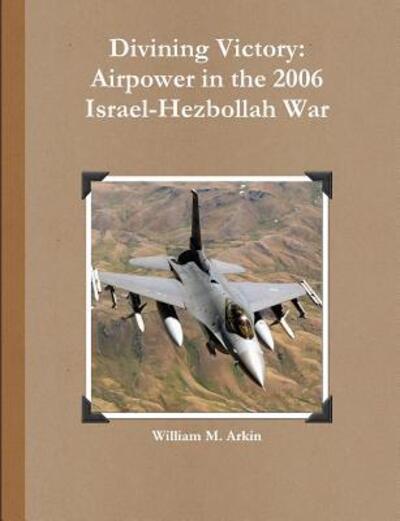 Divining Victory:
Airpower in the 2006
Israel-Hezbollah War

William M. Arkin